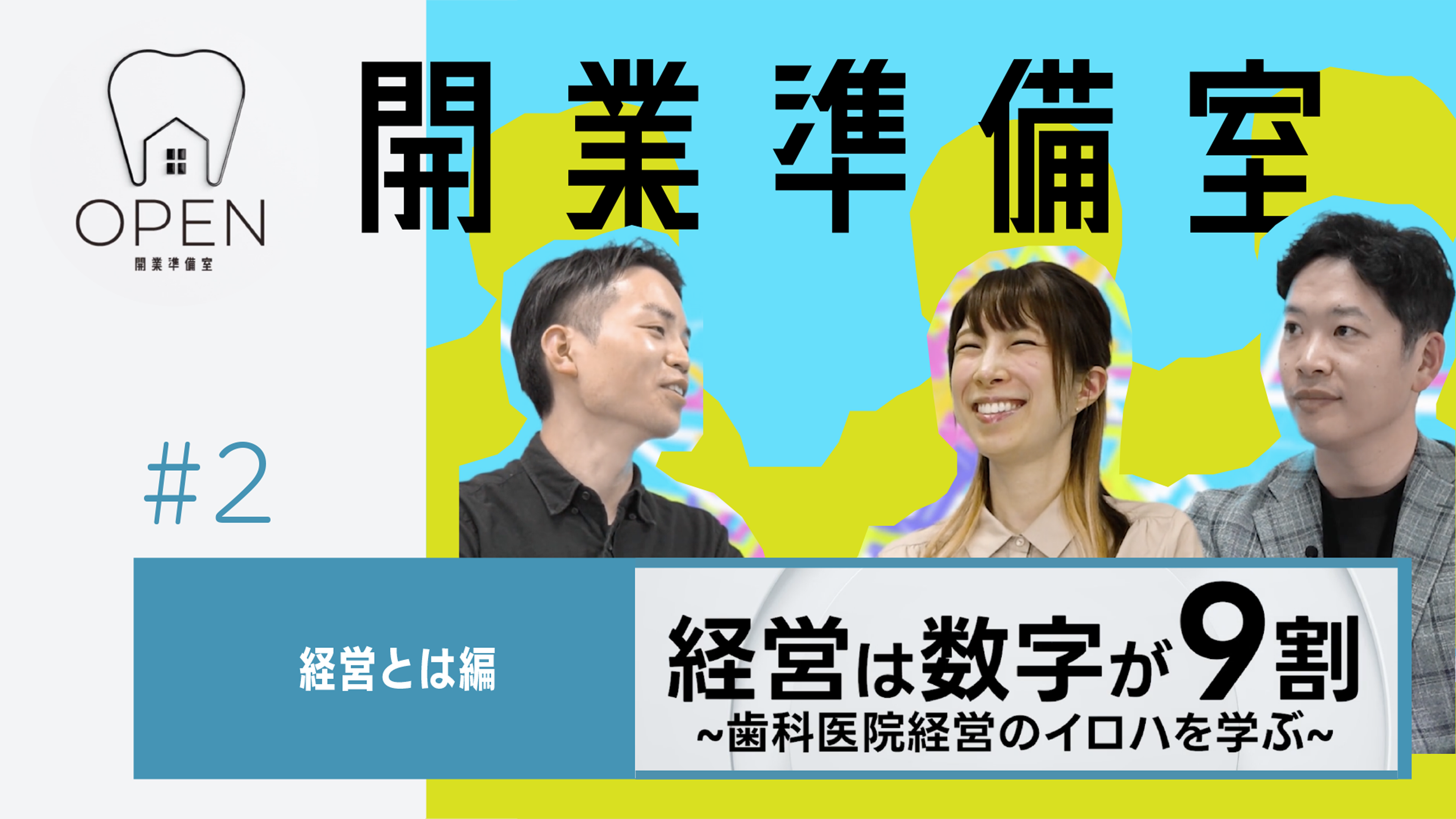 OPEN
開業準備室

開業準備室

#2

経営とは編

経営は数字が9割
~歯科医院経営のイロハを学ぶ~